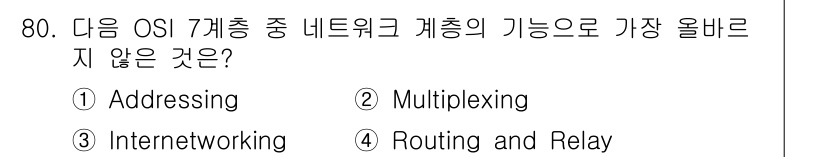 80. 다음 OSI 7계층 중 네트워크 계층의 기능으로 가장 올바르지 않은 것은?

① Addressing
② Multiplexing
③ Internetworking
④ Routing and Relay